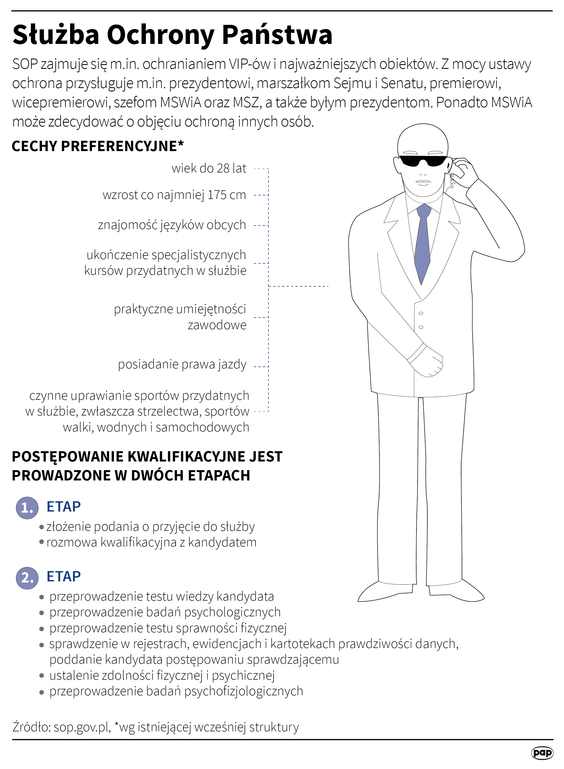 Służba Ochrony Państwa

SOP zajmuje się m.in. ochranianiem VIP-ów i najważniejszych obiektów. Z mocy ustawy ochrona przysługuje m.in. prezydentowi, marszałkom Sejmu i Senatu, premierowi, wicepremierowi, szefom MSWiA oraz MSZ, a także byłym prezydentom. Ponadto MSWiA może zdecydować o objęciu ochroną innych osób.

CECHY PREFERENCYJNE*

wiek do 28 lat

wzrost co najmniej 175 cm

znajomość języków obcych

ukończenie specjalistycznych kursów przydatnych w służbie

praktyczne umiejętności zawodowe

posiadanie prawa jazdy

czynne uprawianie sportów przydatnych w służbie, zwłaszcza strzelectwa, sportów walki, wodnych i samochodowych

POSTĘPOWANIE KWALIFIKACYJNE JEST PROWADZONE W DWÓCH ETAPACH

1. ETAP
• złożenie podania o przyjęcie do służby
• rozmowa kwalifikacyjna z kandydatem

2. ETAP
• przeprowadzenie testu wiedzy kandydata
• przeprowadzenie badań psychologicznych
• przeprowadzenie testu sprawności fizycznej
• sprawdzenie w rejestrach, ewidencjach i kartotekach prawdziwości danych, poddanie kandydata postępowaniu sprawdzającemu
• ustalenie zdolności fizycznej i psychicznej
• przeprowadzenie badań psychofizjologicznych

Źródło: sop.gov.pl, *wg istniejącej wcześniej struktury

pap